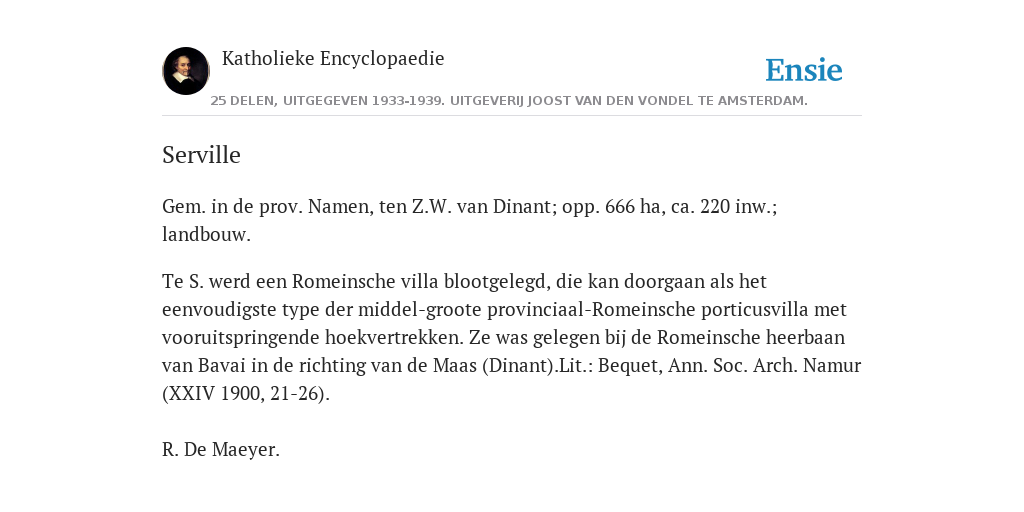 Katholieke Encyclopaedie

Ensie

25 DELEN, UITGEGEVEN 1933-1939. UITGEVERIJ JOOST VAN DEN VONDEL TE AMSTERDAM.

Serville

Gem. in de prov. Namen, ten Z.W. van Dinant; opp. 666 ha, ca. 220 inw.; landbouw.

Te S. werd een Romeinsche villa blootgelegd, die kan doorgaan als het eenvoudigste type der middel-groote provinciaal-Romeinsche porticusvilla met vooruitspringende hoekvertrekken. Ze was gelegen bij de Romeinsche heerbaan van Bavai in de richting van de Maas (Dinant).Lit.: Bequet, Ann. Soc. Arch. Namur (XXIV 1900, 21-26).

R. De Maeyer.